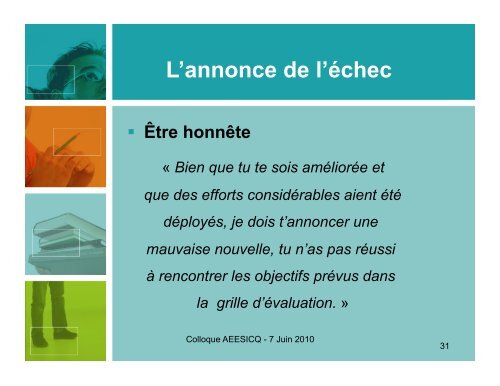 L’annonce de l’échec

▪ Être honnête

« Bien que tu te sois améliorée et que des efforts considérables aient été déployés, je dois t’annoncer une mauvaise nouvelle, tu n’as pas réussi à rencontrer les objectifs prévus dans la grille d’évaluation. »

Colloque AEESICQ - 7 Juin 2010

31